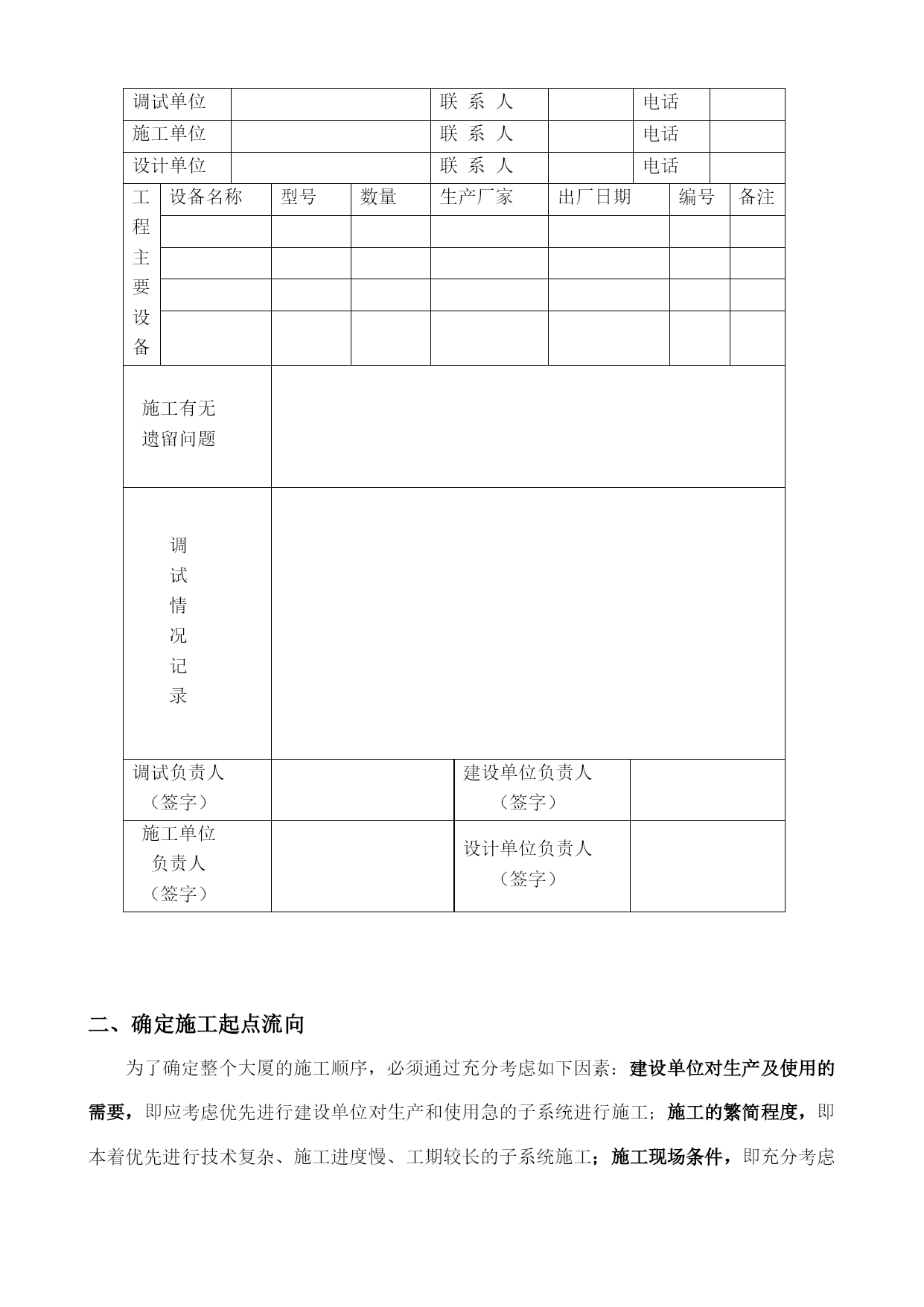 | 调试单位 | | 联 系 人 | | 电话 | |
|---|---|---|---|---|---|
| 施工单位 | | 联 系 人 | | 电话 | |
| 设计单位 | | 联 系 人 | | 电话 | |

| 工程主要设备 | 设备名称 | 型号 | 数量 | 生产厂家 | 出厂日期 | 编号 | 备注 |
|---|---|---|---|---|---|---|---|
| | | | | | | | |
| | | | | | | | |
| | | | | | | | |
| | | | | | | | |

| 施工有无遗留问题 | |
|---|---|
| 调试情况记录 | |

| 调试负责人（签字） | | 建设单位负责人（签字） | |
|---|---|---|---|
| 施工单位负责人（签字） | | 设计单位负责人（签字） | |

二、确定施工起点流向

为了确定整个大厦的施工顺序，必须通过充分考虑如下因素：建设单位对生产及使用的需要，即应考虑优先进行建设单位对生产和使用急的子系统进行施工；施工的繁简程度，即本着优先进行技术复杂、施工进度慢、工期较长的子系统施工；施工现场条件，即充分考虑